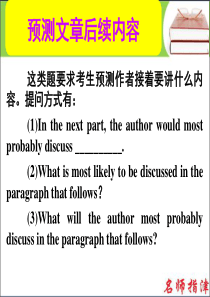 预测文章后续内容

这类题要求考生预测作者接着要讲什么内容。提问方式有：

(1)In the next part, the author would most probably discuss ________.

(2)What is most likely to be discussed in the paragraph that follows?

(3)What will the author most probably discuss in the paragraph that follows?

名师指津